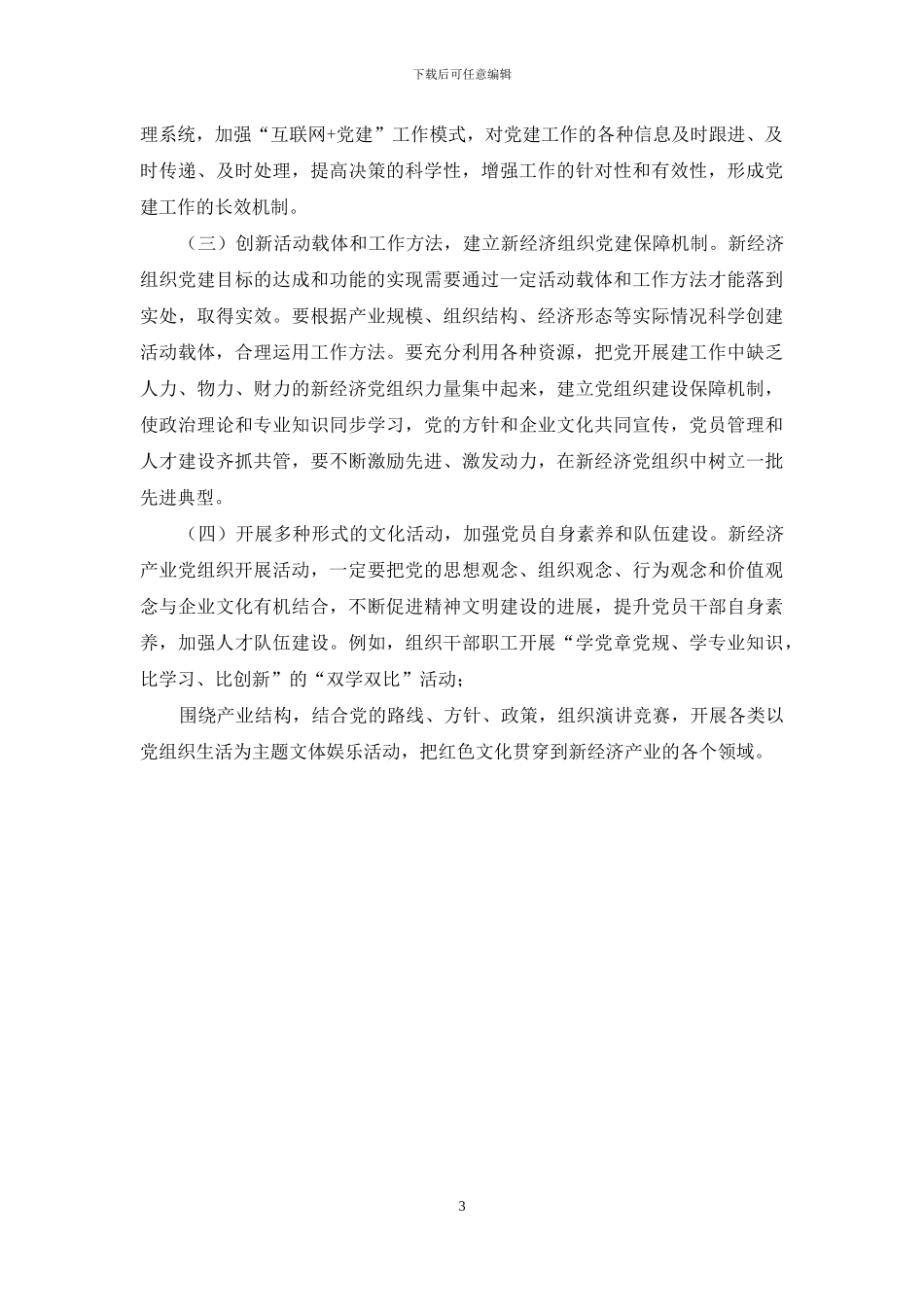 下载后可任意编辑

理系统，加强“互联网+党建”工作模式，对党建工作的各种信息及时跟进、及时传递、及时处理，提高决策的科学性，增强工作的针对性和有效性，形成党建工作的长效机制。

（三）创新活动载体和工作方法，建立新经济组织党建保障机制。新经济组织党建目标的达成和功能的实现需要通过一定活动载体和工作方法才能落到实处，取得实效。要根据产业规模、组织结构、经济形态等实际情况科学创建活动载体，合理运用工作方法。要充分利用各种资源，把党开展建工作中缺乏人力、物力、财力的新经济党组织力量集中起来，建立党组织建设保障机制，使政治理论和专业知识同步学习，党的方针和企业文化共同宣传，党员管理和人才建设齐抓共管，要不断激励先进、激发动力，在新经济党组织中树立一批先进典型。

（四）开展多种形式的文化活动，加强党员自身素养和队伍建设。新经济产业党组织开展活动，一定要把党的思想观念、组织观念、行为观念和价值观念与企业文化有机结合，不断促进精神文明建设的进展，提升党员干部自身素养，加强人才队伍建设。例如，组织干部职工开展“学党章党规、学专业知识，比学习、比创新”的“双学双比”活动；

围绕产业结构，结合党的路线、方针、政策，组织演讲竞赛，开展各类以党组织生活为主题文体娱乐活动，把红色文化贯穿到新经济产业的各个领域。

3